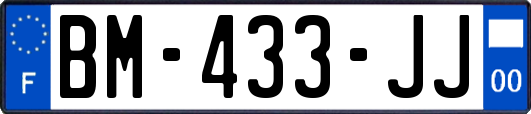 F

BM-433-JJ

00